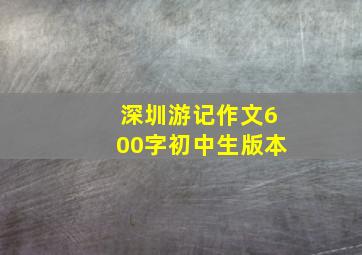 深圳游记作文600字初中生版本